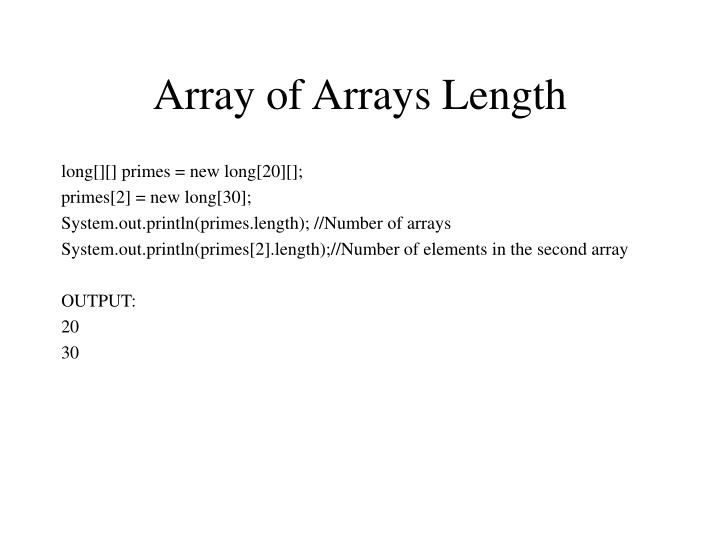 Array of Arrays Length

long[][] primes = new long[20][];
primes[2] = new long[30];
System.out.println(primes.length); //Number of arrays
System.out.println(primes[2].length);//Number of elements in the second array

OUTPUT:
20
30